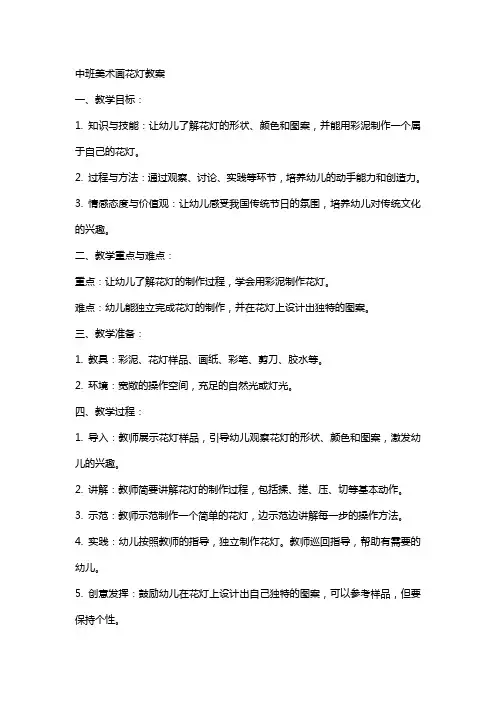 中班美术画花灯教案

一、教学目标：

1. 知识与技能：让幼儿了解花灯的形状、颜色和图案，并能用彩泥制作一个属于自己的花灯。

2. 过程与方法：通过观察、讨论、实践等环节，培养幼儿的动手能力和创造力。

3. 情感态度与价值观：让幼儿感受我国传统节日的氛围，培养幼儿对传统文化的兴趣。

二、教学重点与难点：

重点：让幼儿了解花灯的制作过程，学会用彩泥制作花灯。

难点：幼儿能独立完成花灯的制作，并在花灯上设计出独特的图案。

三、教学准备：

1. 教具：彩泥、花灯样品、画纸、彩笔、剪刀、胶水等。

2. 环境：宽敞的操作空间，充足的自然光或灯光。

四、教学过程：

1. 导入：教师展示花灯样品，引导幼儿观察花灯的形状、颜色和图案，激发幼儿的兴趣。

2. 讲解：教师简要讲解花灯的制作过程，包括揉、搓、压、切等基本动作。

3. 示范：教师示范制作一个简单的花灯，边示范边讲解每一步的操作方法。

4. 实践：幼儿按照教师的指导，独立制作花灯。教师巡回指导，帮助有需要的幼儿。

5. 创意发挥：鼓励幼儿在花灯上设计出自己独特的图案，可以参考样品，但要保持个性。